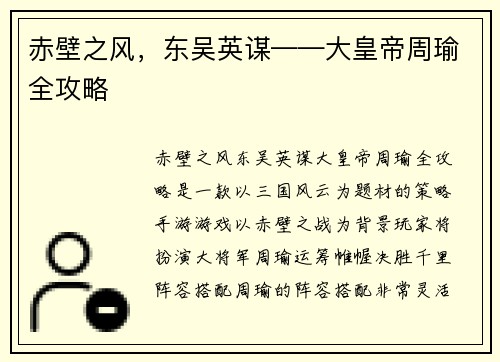 赤壁之风，东吴英谋——大皇帝周瑜全攻略

赤壁之风东吴英谋大皇帝周瑜全攻略是一款以三国风云为题材的策略手游游戏以赤壁之战为背景玩家将扮演大将军周瑜运筹帷幄决胜千里阵容搭配周瑜的阵容搭配非常灵活